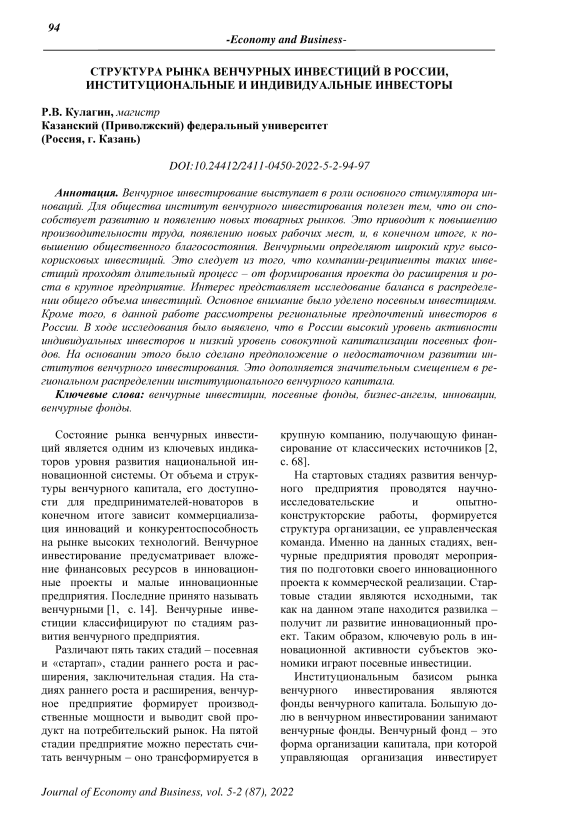 94

-Economy and Business-

СТРУКТУРА РЫНКА ВЕНЧУРНЫХ ИНВЕСТИЦИЙ В РОССИИ, ИНСТИТУЦИОНАЛЬНЫЕ И ИНДИВИДУАЛЬНЫЕ ИНВЕСТОРЫ

Р.В. Кулагин, магистр
Казанский (Приволжский) федеральный университет
(Россия, г. Казань)

DOI:10.24412/2411-0450-2022-5-2-94-97

Аннотация. Венчурное инвестирование выступает в роли основного стимулятора инноваций. Для общества институт венчурного инвестирования полезен тем, что он способствует развитию и появлению новых товарных рынков. Это приводит к повышению производительности труда, появлению новых рабочих мест, и, в конечном итоге, к повышению общественного благосостояния. Венчурными определяют широкий круг высокорисковых инвестиций. Это следует из того, что компании-реципиенты таких инвестиций проходят длительный процесс – от формирования проекта до расширения и роста в крупное предприятие. Интерес представляет исследование баланса в распределении общего объема инвестиций. Основное внимание было уделено посевным инвестициям. Кроме того, в данной работе рассмотрены региональные предпочтений инвесторов в России. В ходе исследования было выявлено, что в России высокий уровень активности индивидуальных инвесторов и низкий уровень совокупной капитализации посевных фондов. На основании этого было сделано предположение о недостаточном развитии институтов венчурного инвестирования. Это дополняется значительным смещением в региональном распределении институционального венчурного капитала.

Ключевые слова: венчурные инвестиции, посевные фонды, бизнес-ангелы, инновации, венчурные фонды.

Состояние рынка венчурных инвестиций является одним из ключевых индикаторов уровня развития национальной инновационной системы. От объема и структуры венчурного капитала, его доступности для предпринимателей-новаторов в конечном итоге зависит коммерциализация инноваций и конкурентоспособность на рынке высоких технологий. Венчурное инвестирование предусматривает вложение финансовых ресурсов в инновационные проекты и малые инновационные предприятия. Последние принято называть венчурными [1, с. 14]. Венчурные инвестиции классифицируют по стадиям развития венчурного предприятия.

Различают пять таких стадий – посевная и «стартап», стадии раннего роста и расширения, заключительная стадия. На стадиях раннего роста и расширения, венчурное предприятие формирует производственные мощности и выводит свой продукт на потребительский рынок. На пятой стадии предприятие можно перестать считать венчурным – оно трансформируется в крупную компанию, получающую финансирование от классических источников [2, с. 68].

На стартовых стадиях развития венчурного предприятия проводятся научно-исследовательские и опытно-конструкторские работы, формируется структура организации, ее управленческая команда. Именно на данных стадиях, венчурные предприятия проводят мероприятия по подготовки своего инновационного проекта к коммерческой реализации. Стартовые стадии являются исходными, так как на данном этапе находится развилка – получит ли развитие инновационный проект. Таким образом, ключевую роль в инновационной активности субъектов экономики играют посевные инвестиции.

Институциональным базисом рынка венчурного инвестирования являются фонды венчурного капитала. Большую долю в венчурном инвестировании занимают венчурные фонды. Венчурный фонд – это форма организации капитала, при которой управляющая организация инвестирует

Journal of Economy and Business, vol. 5-2 (87), 2022